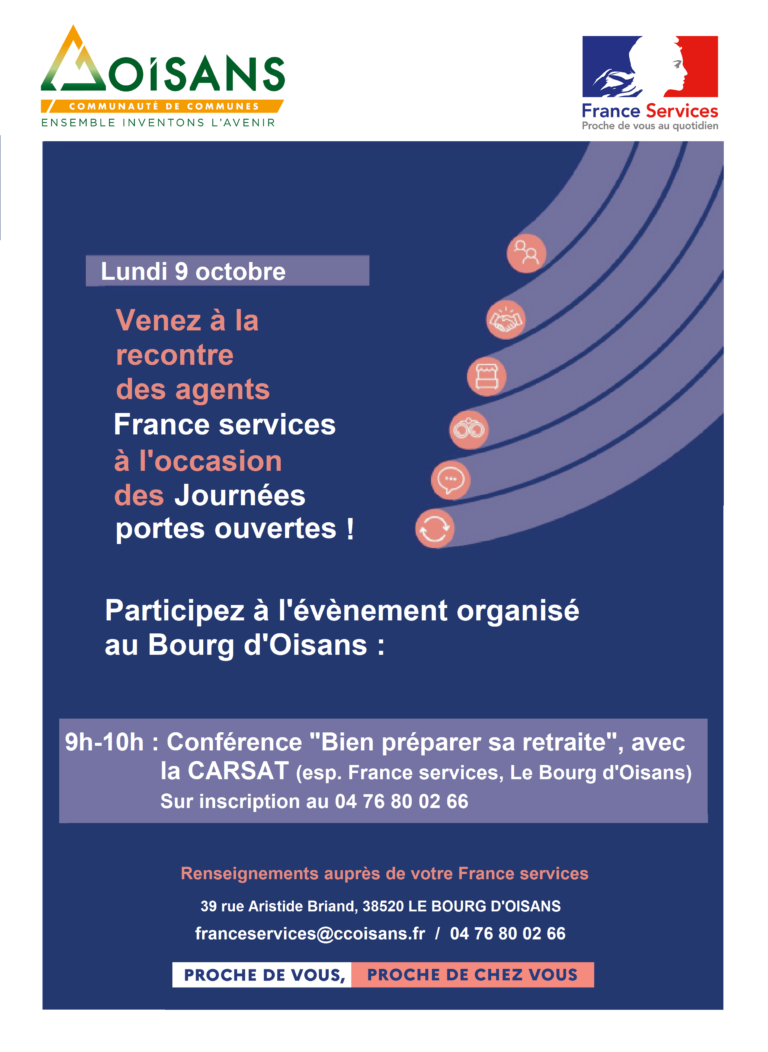 OISANS
COMMUNAUTÉ DE COMMUNES
ENSEMBLE INVENTONS L'AVENIR

France Services
Proche de vous au quotidien

Lundi 9 octobre

Venez à la recontre des agents France services à l'occasion des Journées portes ouvertes !

Participez à l'évènement organisé au Bourg d'Oisans :

9h-10h : Conférence "Bien préparer sa retraite", avec la CARSAT (esp. France services, Le Bourg d'Oisans)
Sur inscription au 04 76 80 02 66

Renseignements auprès de votre France services
39 rue Aristide Briand, 38520 LE BOURG D'OISANS
franceservices@ccoisans.fr / 04 76 80 02 66

PROCHE DE VOUS, PROCHE DE CHEZ VOUS